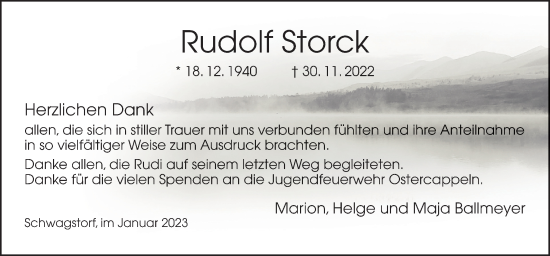 Rudolf Storck

* 18. 12. 1940 † 30. 11. 2022

Herzlichen Dank
allen, die sich in stiller Trauer mit uns verbunden fühlten und ihre Anteilnahme in so vielfältiger Weise zum Ausdruck brachten.

Danke allen, die Rudi auf seinem letzten Weg begleiteten.
Danke für die vielen Spenden an die Jugendfeuerwehr Ostercappeln.

Marion, Helge und Maja Ballmeyer

Schwagstorf, im Januar 2023